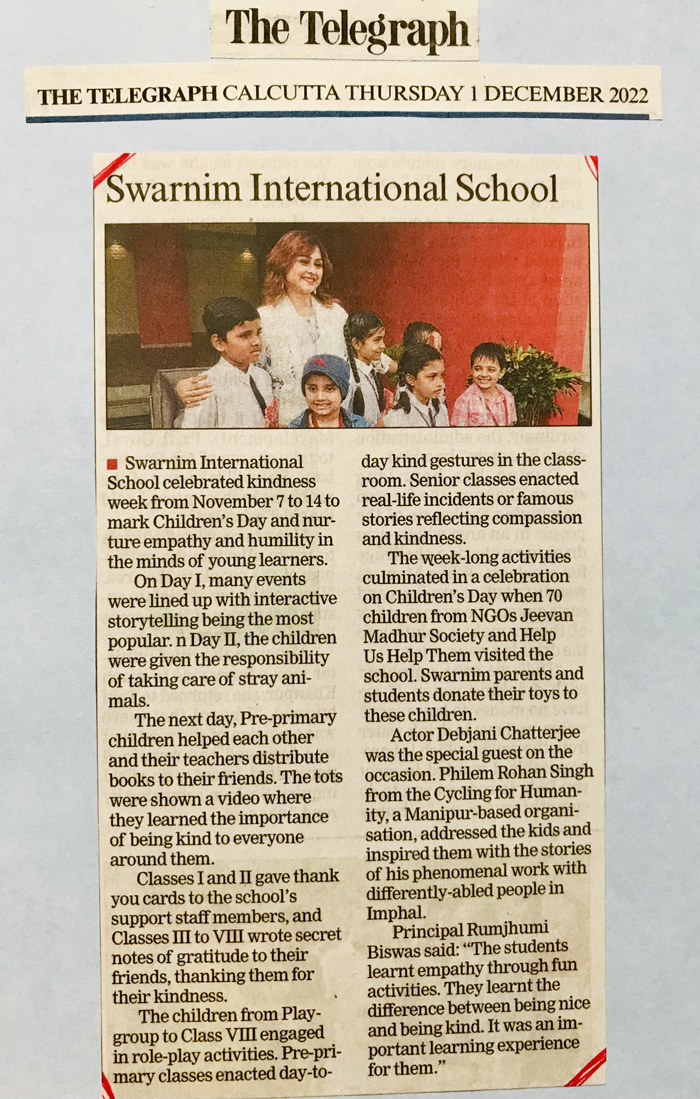 The Telegraph

THE TELEGRAPH CALCUTTA THURSDAY 1 DECEMBER 2022

Swarnim International School

■ Swarnim International School celebrated kindness week from November 7 to 14 to mark Children's Day and nurture empathy and humility in the minds of young learners.

On Day I, many events were lined up with interactive storytelling being the most popular. n Day II, the children were given the responsibility of taking care of stray animals.

The next day, Pre-primary children helped each other and their teachers distribute books to their friends. The tots were shown a video where they learned the importance of being kind to everyone around them.

Classes I and II gave thank you cards to the school's support staff members, and Classes III to VIII wrote secret notes of gratitude to their friends, thanking them for their kindness.

The children from Playgroup to Class VIII engaged in role-play activities. Pre-primary classes enacted day-to-day kind gestures in the classroom. Senior classes enacted real-life incidents or famous stories reflecting compassion and kindness.

The week-long activities culminated in a celebration on Children's Day when 70 children from NGOs Jeevan Madhur Society and Help Us Help Them visited the school. Swarnim parents and students donate their toys to these children.

Actor Debjani Chatterjee was the special guest on the occasion. Philem Rohan Singh from the Cycling for Humanity, a Manipur-based organisation, addressed the kids and inspired them with the stories of his phenomenal work with differently-abled people in Imphal.

Principal Rumjhumi Biswas said: "The students learnt empathy through fun activities. They learnt the difference between being nice and being kind. It was an important learning experience for them."